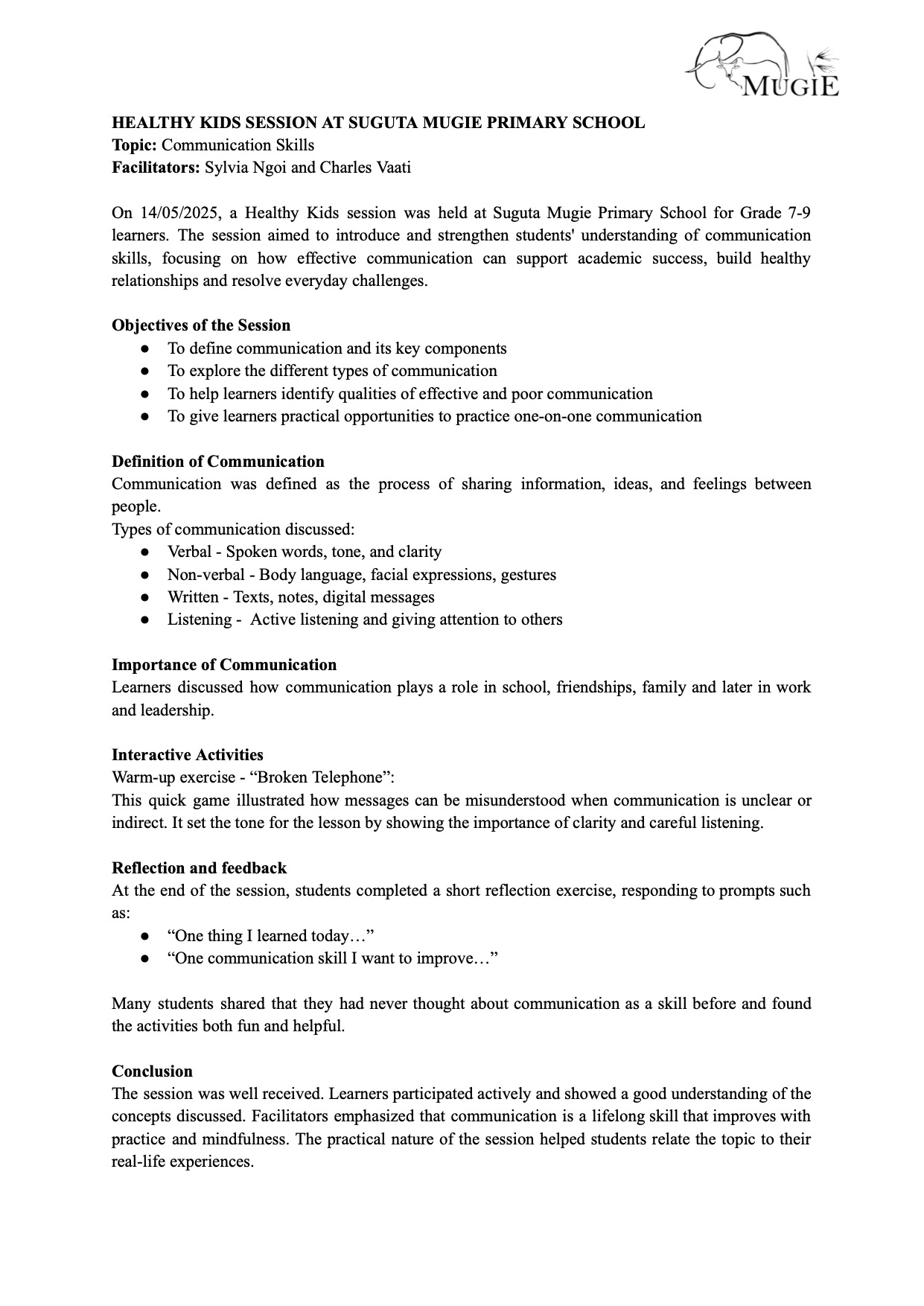 MUGIE

HEALTHY KIDS SESSION AT SUGUTA MUGIE PRIMARY SCHOOL
Topic: Communication Skills
Facilitators: Sylvia Ngoi and Charles Vaati

On 14/05/2025, a Healthy Kids session was held at Suguta Mugie Primary School for Grade 7-9 learners. The session aimed to introduce and strengthen students' understanding of communication skills, focusing on how effective communication can support academic success, build healthy relationships and resolve everyday challenges.

Objectives of the Session
● To define communication and its key components
● To explore the different types of communication
● To help learners identify qualities of effective and poor communication
● To give learners practical opportunities to practice one-on-one communication

Definition of Communication
Communication was defined as the process of sharing information, ideas, and feelings between people.
Types of communication discussed:
● Verbal - Spoken words, tone, and clarity
● Non-verbal - Body language, facial expressions, gestures
● Written - Texts, notes, digital messages
● Listening - Active listening and giving attention to others

Importance of Communication
Learners discussed how communication plays a role in school, friendships, family and later in work and leadership.

Interactive Activities
Warm-up exercise - “Broken Telephone”:
This quick game illustrated how messages can be misunderstood when communication is unclear or indirect. It set the tone for the lesson by showing the importance of clarity and careful listening.

Reflection and feedback
At the end of the session, students completed a short reflection exercise, responding to prompts such as:
● “One thing I learned today…”
● “One communication skill I want to improve…”

Many students shared that they had never thought about communication as a skill before and found the activities both fun and helpful.

Conclusion
The session was well received. Learners participated actively and showed a good understanding of the concepts discussed. Facilitators emphasized that communication is a lifelong skill that improves with practice and mindfulness. The practical nature of the session helped students relate the topic to their real-life experiences.